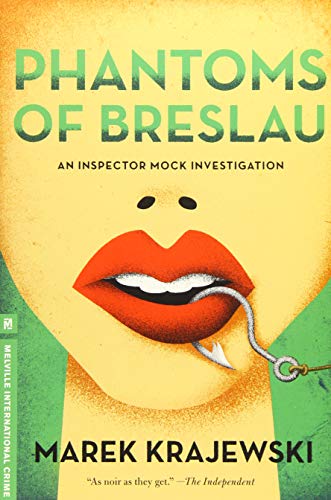 PHANTOMS OF BRESLAU

AN INSPECTOR MOCK INVESTIGATION

MELVILLE INTERNATIONAL CRIME

MAREK KRAJEWSKI

"As noir as they get." —The Independent